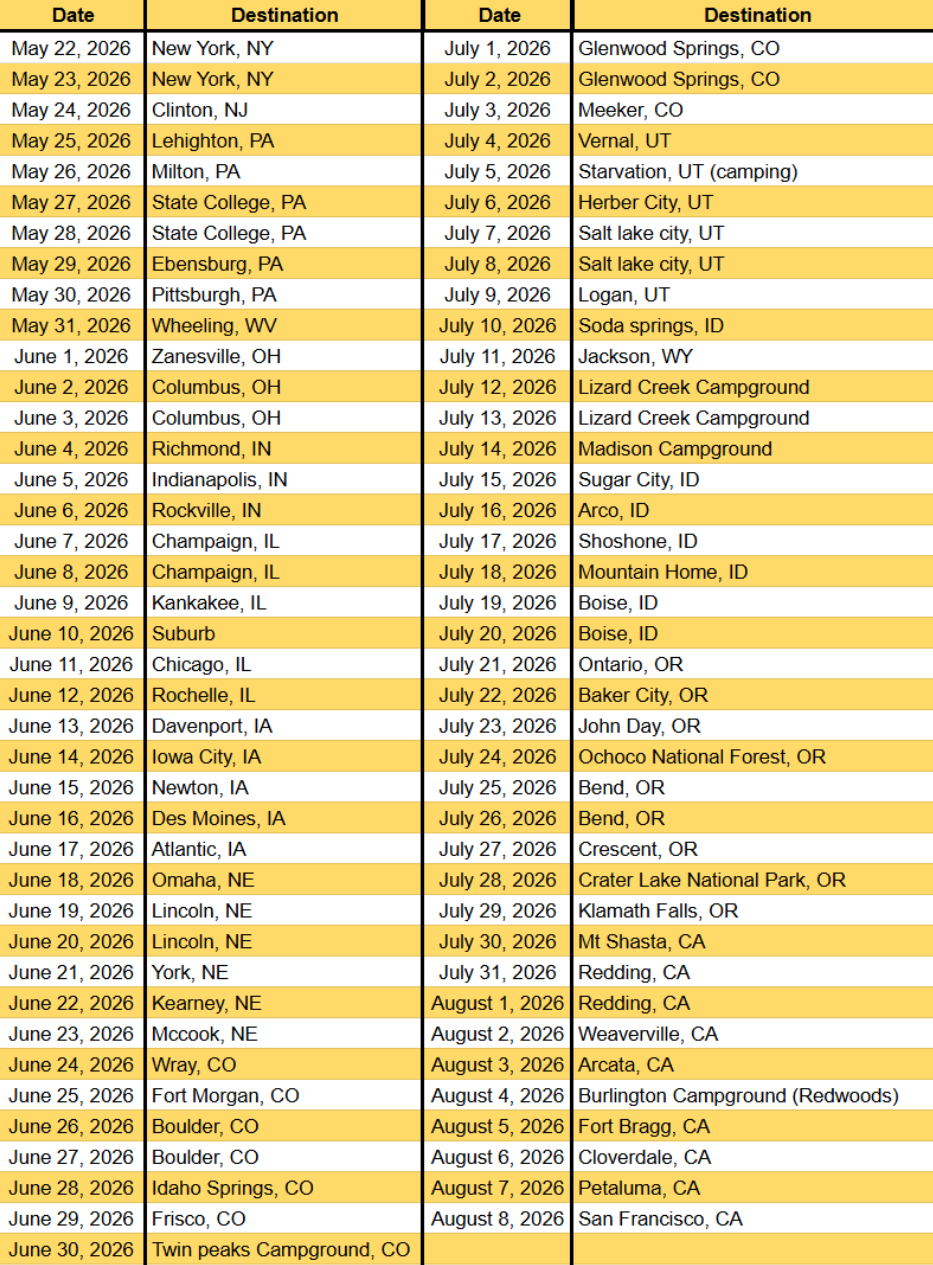 | Date | Destination | Date | Destination |
|---|---|---|---|
| May 22, 2026 | New York, NY | July 1, 2026 | Glenwood Springs, CO |
| May 23, 2026 | New York, NY | July 2, 2026 | Glenwood Springs, CO |
| May 24, 2026 | Clinton, NJ | July 3, 2026 | Meeker, CO |
| May 25, 2026 | Lehighton, PA | July 4, 2026 | Vernal, UT |
| May 26, 2026 | Milton, PA | July 5, 2026 | Starvation, UT (camping) |
| May 27, 2026 | State College, PA | July 6, 2026 | Herber City, UT |
| May 28, 2026 | State College, PA | July 7, 2026 | Salt lake city, UT |
| May 29, 2026 | Ebensburg, PA | July 8, 2026 | Salt lake city, UT |
| May 30, 2026 | Pittsburgh, PA | July 9, 2026 | Logan, UT |
| May 31, 2026 | Wheeling, WV | July 10, 2026 | Soda springs, ID |
| June 1, 2026 | Zanesville, OH | July 11, 2026 | Jackson, WY |
| June 2, 2026 | Columbus, OH | July 12, 2026 | Lizard Creek Campground |
| June 3, 2026 | Columbus, OH | July 13, 2026 | Lizard Creek Campground |
| June 4, 2026 | Richmond, IN | July 14, 2026 | Madison Campground |
| June 5, 2026 | Indianapolis, IN | July 15, 2026 | Sugar City, ID |
| June 6, 2026 | Rockville, IN | July 16, 2026 | Arco, ID |
| June 7, 2026 | Champaign, IL | July 17, 2026 | Shoshone, ID |
| June 8, 2026 | Champaign, IL | July 18, 2026 | Mountain Home, ID |
| June 9, 2026 | Kankakee, IL | July 19, 2026 | Boise, ID |
| June 10, 2026 | Suburb | July 20, 2026 | Boise, ID |
| June 11, 2026 | Chicago, IL | July 21, 2026 | Ontario, OR |
| June 12, 2026 | Rochelle, IL | July 22, 2026 | Baker City, OR |
| June 13, 2026 | Davenport, IA | July 23, 2026 | John Day, OR |
| June 14, 2026 | Iowa City, IA | July 24, 2026 | Ochoco National Forest, OR |
| June 15, 2026 | Newton, IA | July 25, 2026 | Bend, OR |
| June 16, 2026 | Des Moines, IA | July 26, 2026 | Bend, OR |
| June 17, 2026 | Atlantic, IA | July 27, 2026 | Crescent, OR |
| June 18, 2026 | Omaha, NE | July 28, 2026 | Crater Lake National Park, OR |
| June 19, 2026 | Lincoln, NE | July 29, 2026 | Klamath Falls, OR |
| June 20, 2026 | Lincoln, NE | July 30, 2026 | Mt Shasta, CA |
| June 21, 2026 | York, NE | July 31, 2026 | Redding, CA |
| June 22, 2026 | Kearney, NE | August 1, 2026 | Redding, CA |
| June 23, 2026 | Mccook, NE | August 2, 2026 | Weaverville, CA |
| June 24, 2026 | Wray, CO | August 3, 2026 | Arcata, CA |
| June 25, 2026 | Fort Morgan, CO | August 4, 2026 | Burlington Campground (Redwoods) |
| June 26, 2026 | Boulder, CO | August 5, 2026 | Fort Bragg, CA |
| June 27, 2026 | Boulder, CO | August 6, 2026 | Cloverdale, CA |
| June 28, 2026 | Idaho Springs, CO | August 7, 2026 | Petaluma, CA |
| June 29, 2026 | Frisco, CO | August 8, 2026 | San Francisco, CA |
| June 30, 2026 | Twin peaks Campground, CO | | |